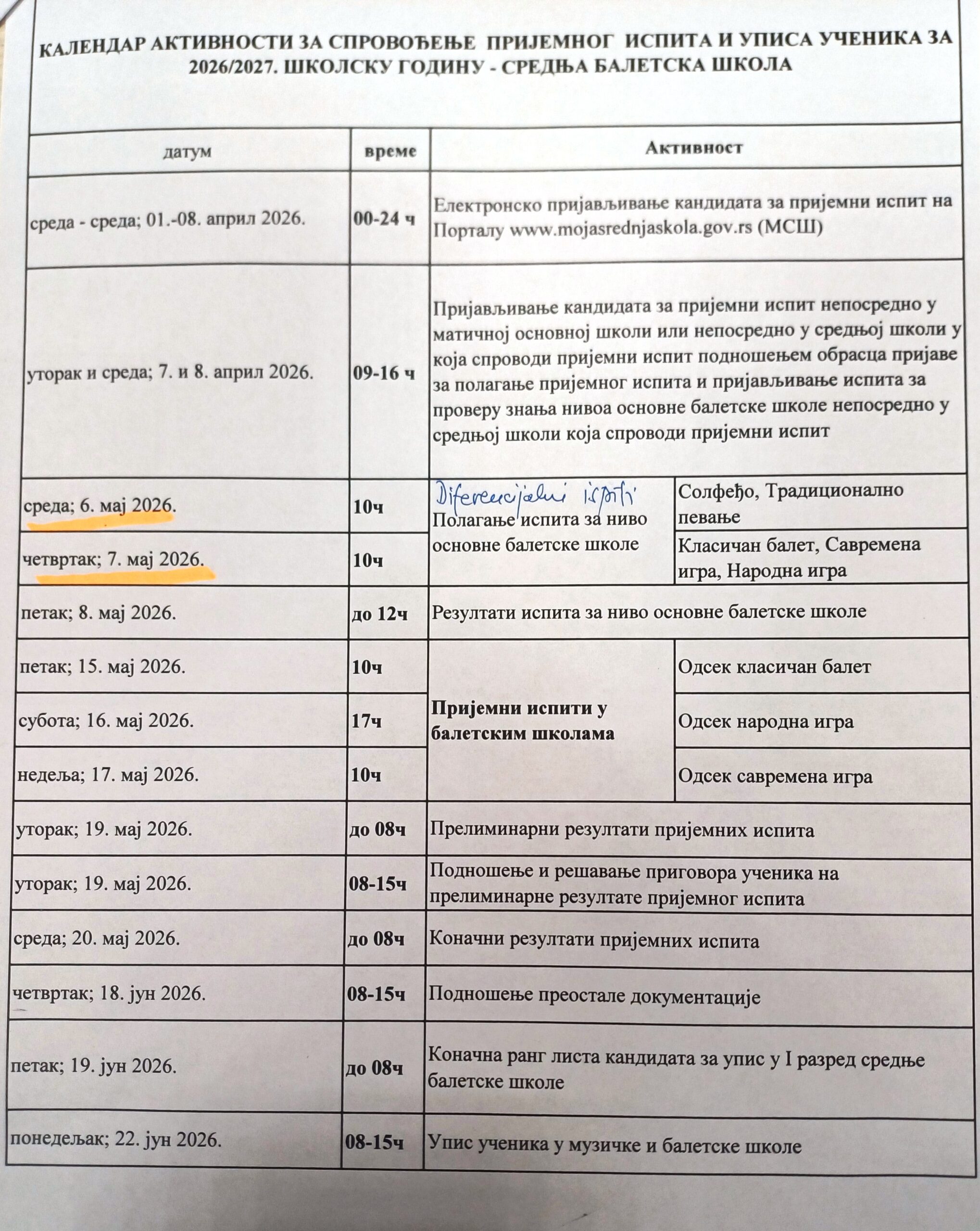 КАЛЕНДАР АКТИВНОСТИ ЗА СПРОВОЂЕЊЕ ПРИЈЕМНОГ ИСПИТА И УПИСА УЧЕНИКА ЗА 2026/2027. ШКОЛСКУ ГОДИНУ - СРЕДЊА БАЛЕТСКА ШКОЛА

| датум | време | Активност | |
|---|---|---|---|
| среда - среда; 01.-08. април 2026. | 00-24 ч | Електронско пријављивање кандидата за пријемни испит на Порталу www.mojasrednjaskola.gov.rs (МСШ) | |
| уторак и среда; 7. и 8. април 2026. | 09-16 ч | Пријављивање кандидата за пријемни испит непосредно у матичној основној школи или непосредно у средњој школи у која спроводи пријемни испит подношењем обрасца пријаве за полагање пријемног испита и пријављивање испита за проверу знања нивоа основне балетске школе непосредно у средњој школи која спроводи пријемни испит | |
| среда; 6. мај 2026. | 10ч | Diferencijalni ispiti Полагање испита за ниво основне балетске школе | Солфеђо, Традиционално певање |
| четвртак; 7. мај 2026. | 10ч | | Класичан балет, Савремена игра, Народна игра |
| петак; 8. мај 2026. | до 12ч | Резултати испита за ниво основне балетске школе | |
| петак; 15. мај 2026. | 10ч | Пријемни испити у балетским школама | Одсек класичан балет |
| субота; 16. мај 2026. | 17ч | | Одсек народна игра |
| недеља; 17. мај 2026. | 10ч | | Одсек савремена игра |
| уторак; 19. мај 2026. | до 08ч | Прелиминарни резултати пријемних испита | |
| уторак; 19. мај 2026. | 08-15ч | Подношење и решавање приговора ученика на прелиминарне резултате пријемног испита | |
| среда; 20. мај 2026. | до 08ч | Коначни резултати пријемних испита | |
| четвртак; 18. јун 2026. | 08-15ч | Подношење преостале документације | |
| петак; 19. јун 2026. | до 08ч | Коначна ранг листа кандидата за упис у I разред средње балетске школе | |
| понедељак; 22. јун 2026. | 08-15ч | Упис ученика у музичке и балетске школе | |